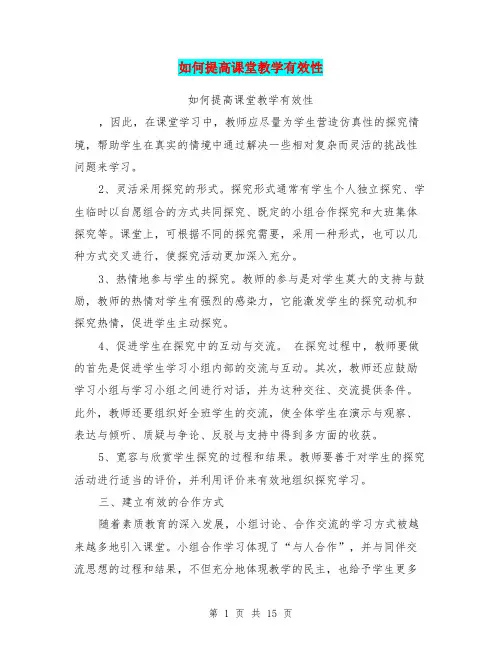 如何提高课堂教学有效性

如何提高课堂教学有效性

，因此，在课堂学习中，教师应尽量为学生营造仿真性的探究情境，帮助学生在真实的情境中通过解决一些相对复杂而灵活的挑战性问题来学习。

2、灵活采用探究的形式。探究形式通常有学生个人独立探究、学生临时以自愿组合的方式共同探究、既定的小组合作探究和大班集体探究等。课堂上，可根据不同的探究需要，采用一种形式，也可以几种方式交叉进行，使探究活动更加深入充分。

3、热情地参与学生的探究。教师的参与是对学生莫大的支持与鼓励，教师的热情对学生有强烈的感染力，它能激发学生的探究动机和探究热情，促进学生主动探究。

4、促进学生在探究中的互动与交流。 在探究过程中，教师要做的首先是促进学生学习小组内部的交流与互动。其次，教师还应鼓励学习小组与学习小组之间进行对话，并为这种交往、交流提供条件。此外，教师还要组织好全班学生的交流，使全体学生在演示与观察、表达与倾听、质疑与争论、反驳与支持中得到多方面的收获。

5、宽容与欣赏学生探究的过程和结果。教师要善于对学生的探究活动进行适当的评价，并利用评价来有效地组织探究学习。

三、建立有效的合作方式

随着素质教育的深入发展，小组讨论、合作交流的学习方式被越来越多地引入课堂。小组合作学习体现了“与人合作”，并与同伴交流思想的过程和结果，不但充分地体现教学的民主，也给予学生更多

第 1 页 共 15 页